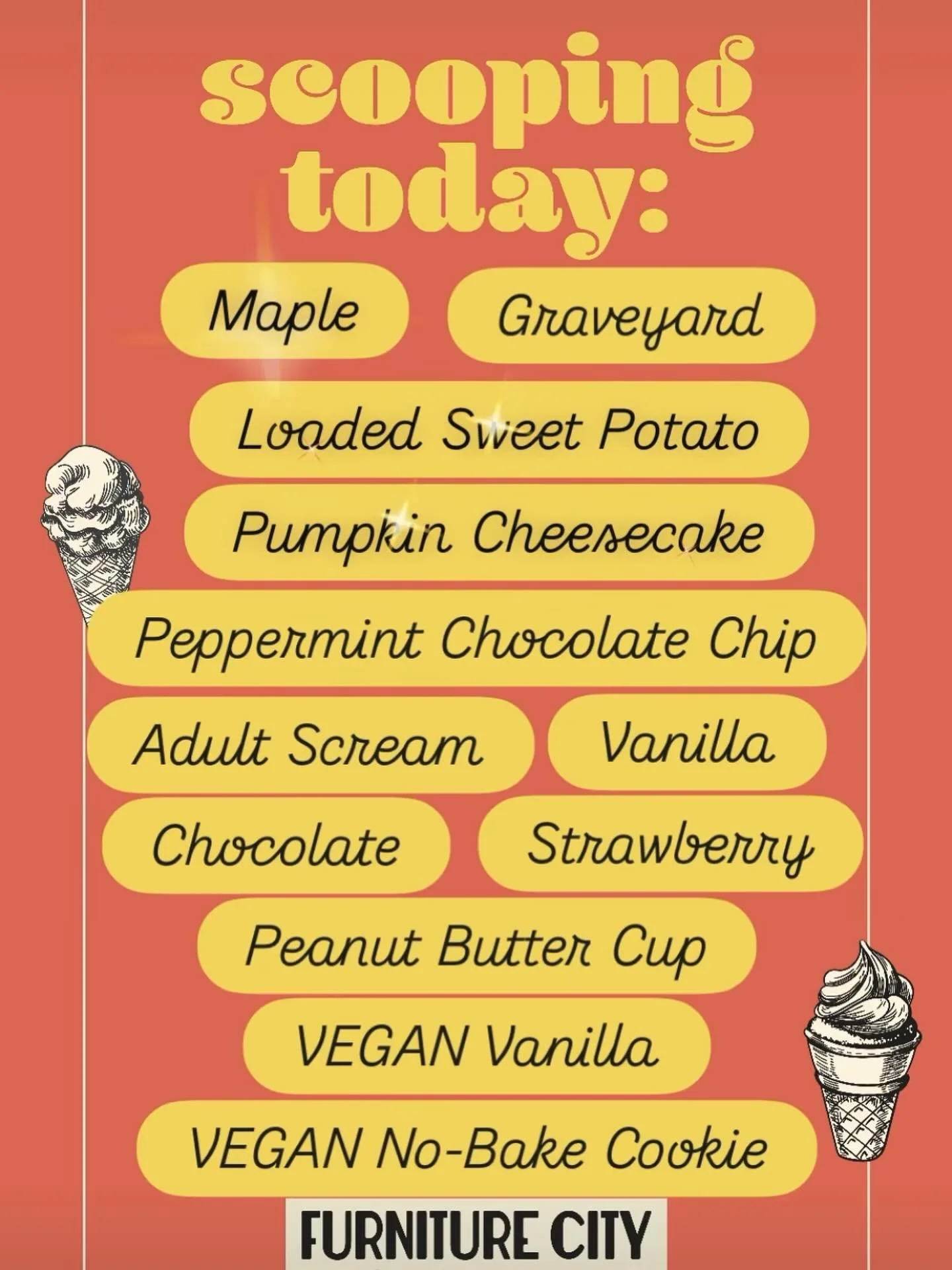 scooping today:

Maple

Graveyard

Loaded Sweet Potato

Pumpkin Cheesecake

Peppermint Chocolate Chip

Adult Scream

Vanilla

Chocolate

Strawberry

Peanut Butter Cup

VEGAN Vanilla

VEGAN No-Bake Cookie

FURNITURE CITY